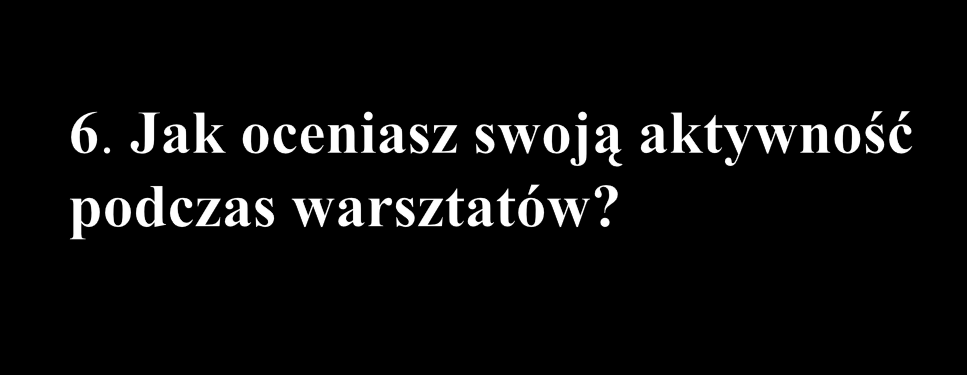 6. Jak oceniasz swoją aktywność podczas warsztatów?